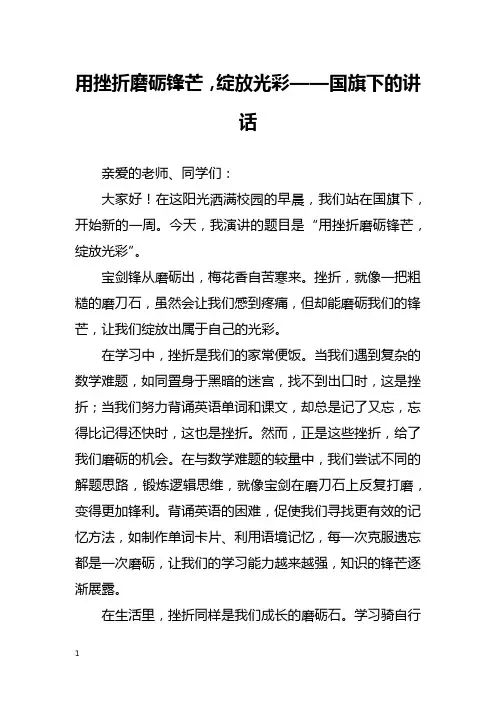 用挫折磨砺锋芒，绽放光彩——国旗下的讲话

亲爱的老师、同学们：

大家好！在这阳光洒满校园的早晨，我们站在国旗下，开始新的一周。今天，我演讲的题目是“用挫折磨砺锋芒，绽放光彩”。

宝剑锋从磨砺出，梅花香自苦寒来。挫折，就像一把粗糙的磨刀石，虽然会让我们感到疼痛，但却能磨砺我们的锋芒，让我们绽放出属于自己的光彩。

在学习中，挫折是我们的家常便饭。当我们遇到复杂的数学难题，如同置身于黑暗的迷宫，找不到出口时，这是挫折；当我们努力背诵英语单词和课文，却总是记了又忘，忘得比记得还快时，这也是挫折。然而，正是这些挫折，给了我们磨砺的机会。在与数学难题的较量中，我们尝试不同的解题思路，锻炼逻辑思维，就像宝剑在磨刀石上反复打磨，变得更加锋利。背诵英语的困难，促使我们寻找更有效的记忆方法，如制作单词卡片、利用语境记忆，每一次克服遗忘都是一次磨砺，让我们的学习能力越来越强，知识的锋芒逐渐展露。

在生活里，挫折同样是我们成长的磨砺石。学习骑自行

1